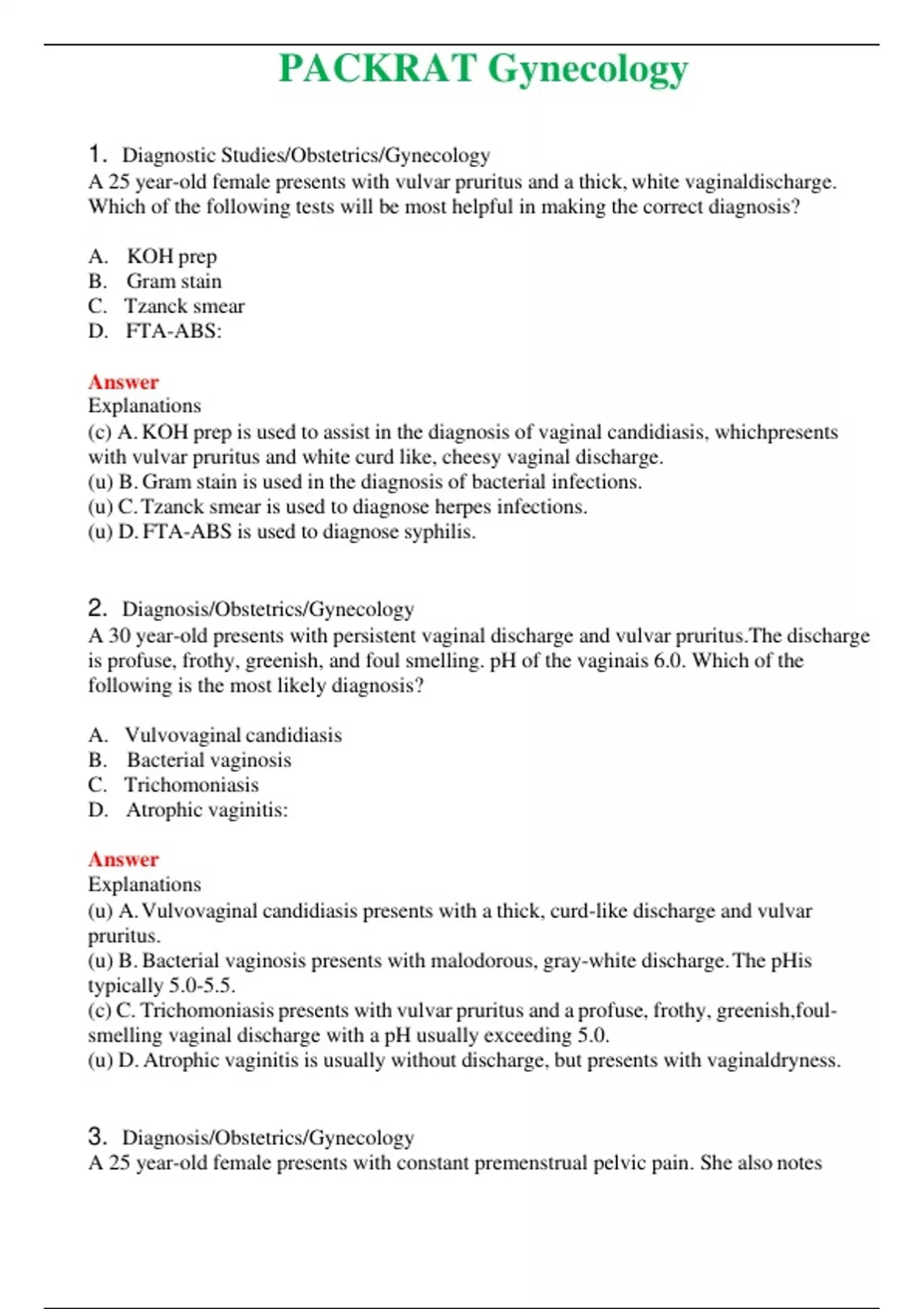 PACKRAT Gynecology

1. Diagnostic Studies/Obstetrics/Gynecology
A 25 year-old female presents with vulvar pruritus and a thick, white vaginaldischarge. Which of the following tests will be most helpful in making the correct diagnosis?

A. KOH prep
B. Gram stain
C. Tzanck smear
D. FTA-ABS:

Answer
Explanations
(c) A. KOH prep is used to assist in the diagnosis of vaginal candidiasis, whichpresents with vulvar pruritus and white curd like, cheesy vaginal discharge.
(u) B. Gram stain is used in the diagnosis of bacterial infections.
(u) C. Tzanck smear is used to diagnose herpes infections.
(u) D. FTA-ABS is used to diagnose syphilis.

2. Diagnosis/Obstetrics/Gynecology
A 30 year-old presents with persistent vaginal discharge and vulvar pruritus.The discharge is profuse, frothy, greenish, and foul smelling. pH of the vaginais 6.0. Which of the following is the most likely diagnosis?

A. Vulvovaginal candidiasis
B. Bacterial vaginosis
C. Trichomoniasis
D. Atrophic vaginitis:

Answer
Explanations
(u) A. Vulvovaginal candidiasis presents with a thick, curd-like discharge and vulvar pruritus.
(u) B. Bacterial vaginosis presents with malodorous, gray-white discharge. The pHis typically 5.0-5.5.
(c) C. Trichomoniasis presents with vulvar pruritus and a profuse, frothy, greenish,foul-smelling vaginal discharge with a pH usually exceeding 5.0.
(u) D. Atrophic vaginitis is usually without discharge, but presents with vaginaldryness.

3. Diagnosis/Obstetrics/Gynecology
A 25 year-old female presents with constant premenstrual pelvic pain. She also notes